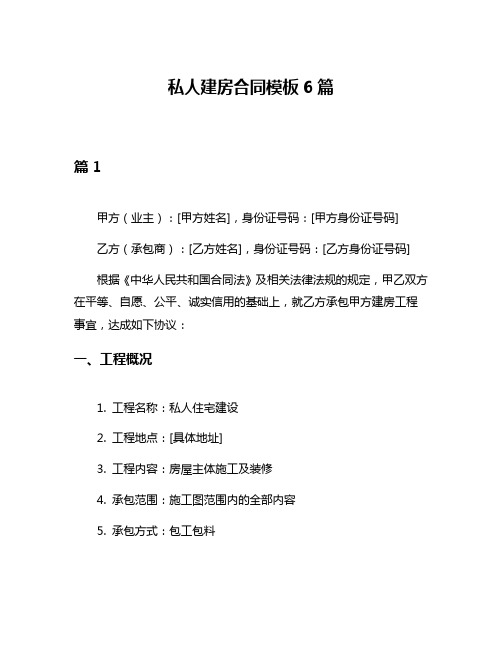 私人建房合同模板 6 篇

篇 1

甲方（业主）：[甲方姓名]，身份证号码：[甲方身份证号码]

乙方（承包商）：[乙方姓名]，身份证号码：[乙方身份证号码]

根据《中华人民共和国合同法》及相关法律法规的规定，甲乙双方在平等、自愿、公平、诚实信用的基础上，就乙方承包甲方建房工程事宜，达成如下协议：

一、工程概况

1. 工程名称：私人住宅建设

2. 工程地点：[具体地址]

3. 工程内容：房屋主体施工及装修

4. 承包范围：施工图范围内的全部内容

5. 承包方式：包工包料